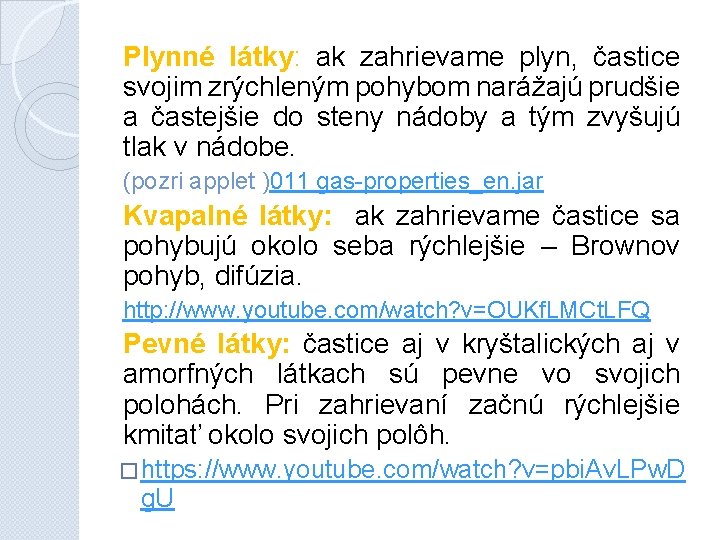 Plynné látky: ak zahrievame plyn, častice svojim zrýchleným pohybom narážajú prudšie a častejšie do steny nádoby a tým zvyšujú tlak v nádobe.

(pozri applet )011 gas-properties_en.jar

Kvapalné látky: ak zahrievame častice sa pohybujú okolo seba rýchlejšie – Brownov pohyb, difúzia.

http://www.youtube.com/watch?v=OUKfLMCtLFQ

Pevné látky: častice aj v kryštalických aj v amorfných látkach sú pevne vo svojich polohách. Pri zahrievaní začnú rýchlejšie kmitať okolo svojich polôh.

□ https://www.youtube.com/watch?v=pbiAvLPwDgU